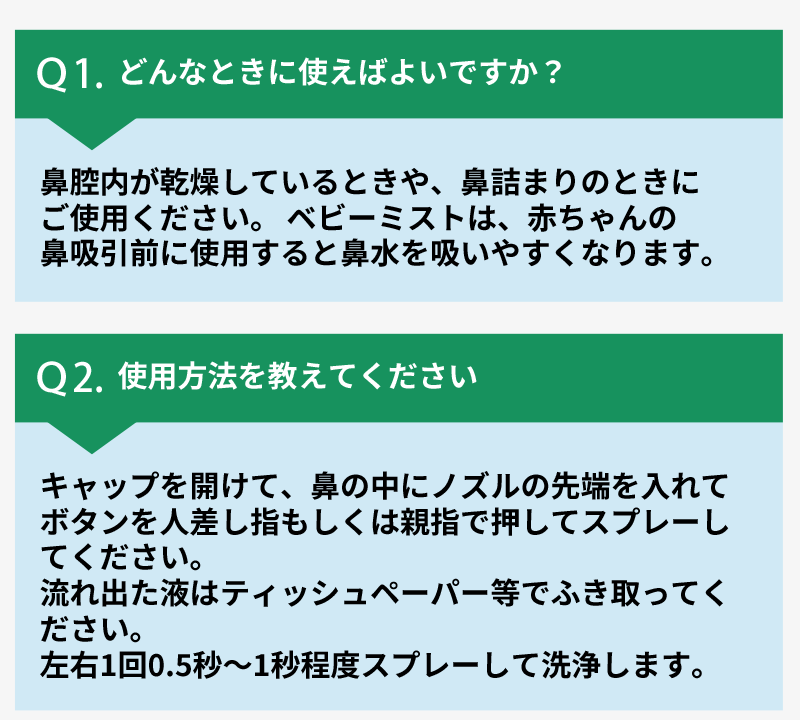 Q1. どんなときに使えばよいですか？

鼻腔内が乾燥しているときや、鼻詰まりのときにご使用ください。 ベビーミストは、赤ちゃんの鼻吸引前に使用すると鼻水を吸いやすくなります。

Q2. 使用方法を教えてください

キャップを開けて、鼻の中にノズルの先端を入れてボタンを人差し指もしくは親指で押してスプレーしてください。
流れ出た液はティッシュペーパー等でふき取ってください。
左右1回0.5秒～1秒程度スプレーして洗浄します。